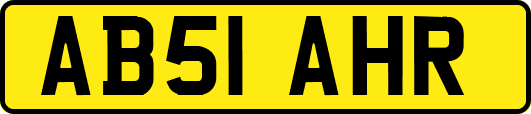 AB51 AHR